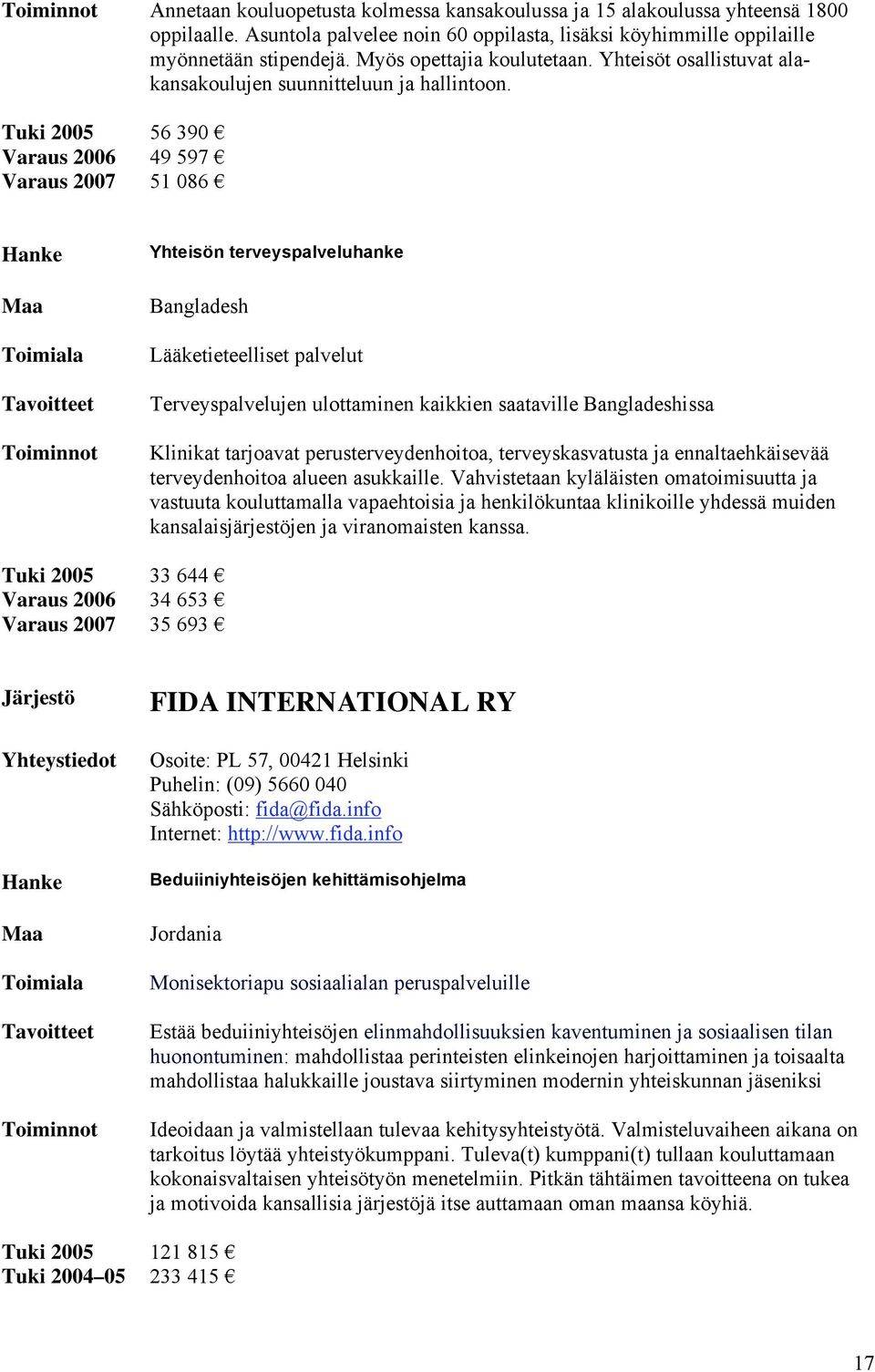 Toiminnot Annetaan kouluopetusta kolmessa kansakoulussa ja 15 alakoulussa yhteensä 1800 oppilaalle. Asuntola palvelee noin 60 oppilasta, lisäksi köyhimmille oppilaille myönnetään stipendejä. Myös opettajia koulutetaan. Yhteisöt osallistuvat alakansakoulujen suunnitteluun ja hallintoon.

Tuki 2005 56 390 €
Varaus 2006 49 597 €
Varaus 2007 51 086 €

Hanke Yhteisön terveyspalveluhanke

Maa Bangladesh

Toimiala Lääketieteelliset palvelut

Tavoitteet Terveyspalvelujen ulottaminen kaikkien saataville Bangladeshissa

Toiminnot Klinikat tarjoavat perusterveydenhoitoa, terveyskasvatusta ja ennaltaehkäisevää terveydenhoitoa alueen asukkaille. Vahvistetaan kyläläisten omatoimisuutta ja vastuuta kouluttamalla vapaehtoisia ja henkilökuntaa klinikoille yhdessä muiden kansalaisjärjestöjen ja viranomaisten kanssa.

Tuki 2005 33 644 €
Varaus 2006 34 653 €
Varaus 2007 35 693 €

Järjestö FIDA INTERNATIONAL RY

Yhteystiedot Osoite: PL 57, 00421 Helsinki
Puhelin: (09) 5660 040
Sähköposti: fida@fida.info
Internet: http://www.fida.info

Hanke Beduiiniyhteisöjen kehittämisohjelma

Maa Jordania

Toimiala Monisektoriapu sosiaalialan peruspalveluille

Tavoitteet Estää beduiiniyhteisöjen elinmahdollisuuksien kaventuminen ja sosiaalisen tilan huonontuminen: mahdollistaa perinteisten elinkeinojen harjoittaminen ja toisaalta mahdollistaa halukkaille joustava siirtyminen modernin yhteiskunnan jäseniksi

Toiminnot Ideoidaan ja valmistellaan tulevaa kehitysyhteistyötä. Valmisteluvaiheen aikana on tarkoitus löytää yhteistyökumppani. Tuleva(t) kumppani(t) tullaan kouluttamaan kokonaisvaltaisen yhteisötyön menetelmiin. Pitkän tähtäimen tavoitteena on tukea ja motivoida kansallisia järjestöjä itse auttamaan oman maansa köyhiä.

Tuki 2005 121 815 €
Tuki 2004–05 233 415 €

17